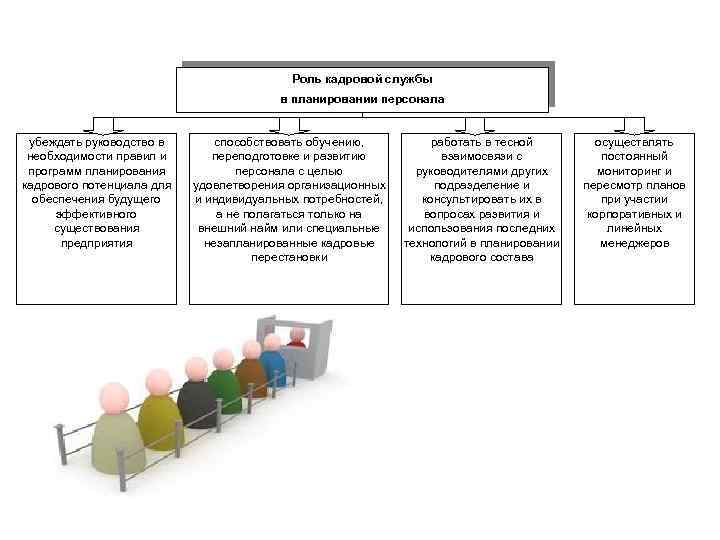 Роль кадровой службы в планировании персонала

убеждать руководство в необходимости правил и программ планирования кадрового потенциала для обеспечения будущего эффективного существования предприятия

способствовать обучению, переподготовке и развитию персонала с целью удовлетворения организационных и индивидуальных потребностей, а не полагаться только на внешний найм или специальные незапланированные кадровые перестановки

работать в тесной взаимосвязи с руководителями других подразделение и консультировать их в вопросах развития и использования последних технологий в планировании кадрового состава

осуществлять постоянный мониторинг и пересмотр планов при участии корпоративных и линейных менеджеров